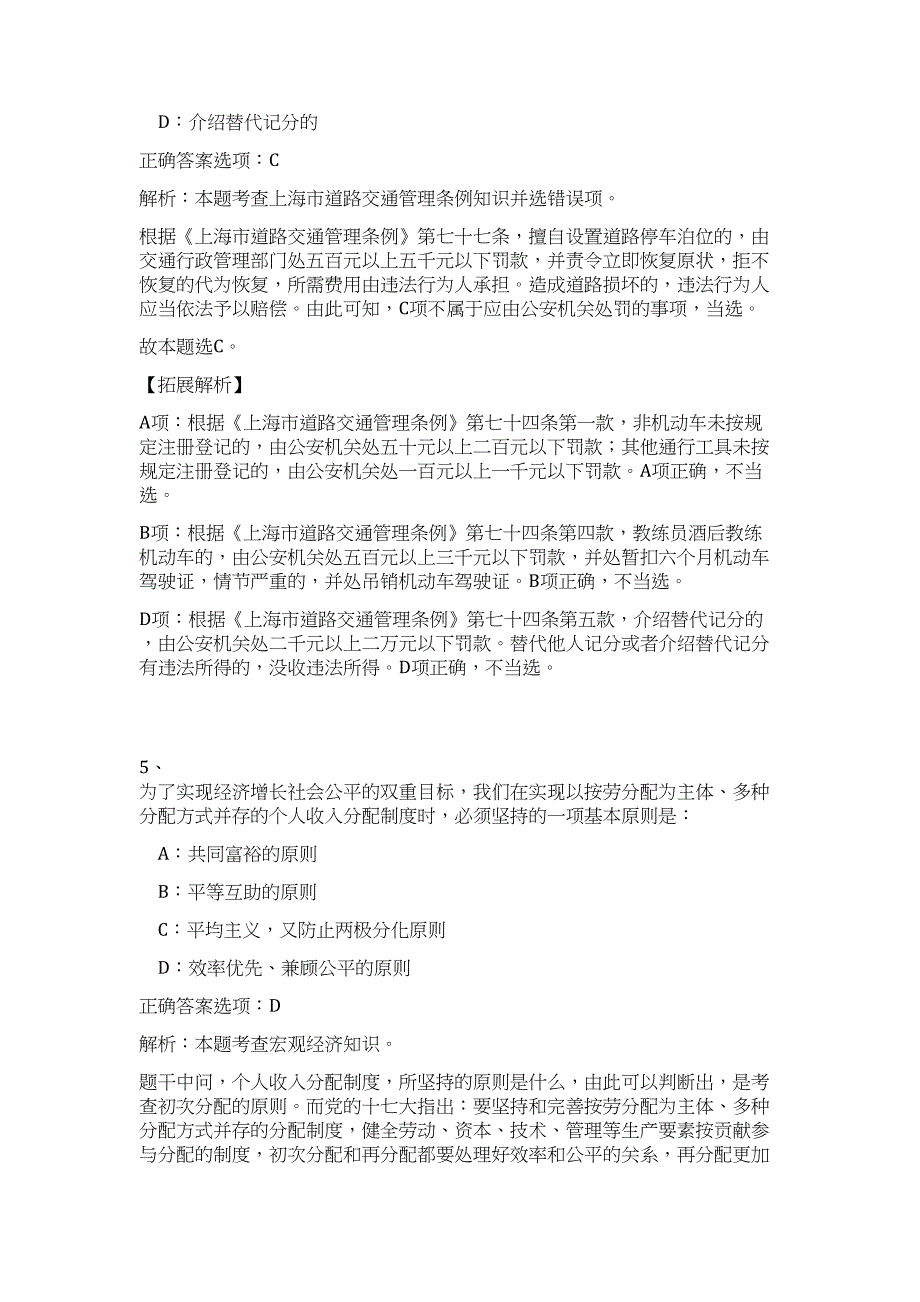 D：介绍替代记分的

正确答案选项：C

解析：本题考查上海市道路交通管理条例知识并选错误项。

根据《上海市道路交通管理条例》第七十七条，擅自设置道路停车泊位的，由交通行政管理部门处五百元以上五千元以下罚款，并责令立即恢复原状，拒不恢复的代为恢复，所需费用由违法行为人承担。造成道路损坏的，违法行为人应当依法予以赔偿。由此可知，C项不属于应由公安机关处罚的事项，当选。

故本题选C。

【拓展解析】

A项：根据《上海市道路交通管理条例》第七十四条第一款，非机动车未按规定注册登记的，由公安机关处五十元以上二百元以下罚款；其他通行工具未按规定注册登记的，由公安机关处一百元以上一千元以下罚款。A项正确，不当选。

B项：根据《上海市道路交通管理条例》第七十四条第四款，教练员酒后教练机动车的，由公安机关处五百元以上三千元以下罚款，并处暂扣六个月机动车驾驶证，情节严重的，并处吊销机动车驾驶证。B项正确，不当选。

D项：根据《上海市道路交通管理条例》第七十四条第五款，介绍替代记分的，由公安机关处二千元以上二万元以下罚款。替代他人记分或者介绍替代记分有违法所得的，没收违法所得。D项正确，不当选。

5、
为了实现经济增长社会公平的双重目标，我们在实现以按劳分配为主体、多种分配方式并存的个人收入分配制度时，必须坚持的一项基本原则是：

A：共同富裕的原则

B：平等互助的原则

C：平均主义，又防止两极分化原则

D：效率优先、兼顾公平的原则

正确答案选项：D

解析：本题考查宏观经济知识。

题干中问，个人收入分配制度，所坚持的原则是什么，由此可以判断出，是考查初次分配的原则。而党的十七大指出：要坚持和完善按劳分配为主体、多种分配方式并存的分配制度，健全劳动、资本、技术、管理等生产要素按贡献参与分配的制度，初次分配和再分配都要处理好效率和公平的关系，再分配更加